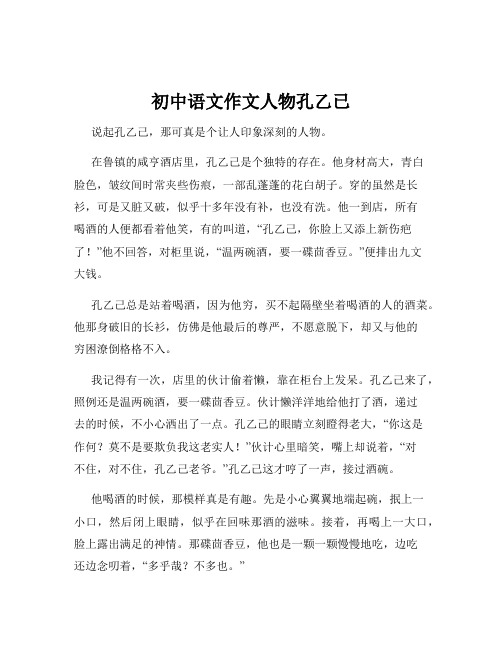 初中语文作文人物孔乙己

说起孔乙己，那可真是个让人印象深刻的人物。

在鲁镇的咸亨酒店里，孔乙己是个独特的存在。他身材高大，青白脸色，皱纹间时常夹些伤痕，一部乱蓬蓬的花白胡子。穿的虽然是长衫，可是又脏又破，似乎十多年没有补，也没有洗。他一到店，所有喝酒的人便都看着他笑，有的叫道，“孔乙己，你脸上又添上新伤疤了！”他不回答，对柜里说，“温两碗酒，要一碟茴香豆。”便排出九文大钱。

孔乙己总是站着喝酒，因为他穷，买不起隔壁坐着喝酒的人的酒菜。他那身破旧的长衫，仿佛是他最后的尊严，不愿意脱下，却又与他的穷困潦倒格格不入。

我记得有一次，店里的伙计偷着懒，靠在柜台上发呆。孔乙己来了，照例还是温两碗酒，要一碟茴香豆。伙计懒洋洋地给他打了酒，递过去的时候，不小心洒出了一点。孔乙己的眼睛立刻瞪得老大，“你这是作何？莫不是要欺负我这老实人！”伙计心里暗笑，嘴上却说着，“对不住，对不住，孔乙己老爷。”孔乙己这才哼了一声，接过酒碗。

他喝酒的时候，那模样真是有趣。先是小心翼翼地端起碗，抿上一小口，然后闭上眼睛，似乎在回味那酒的滋味。接着，再喝上一大口，脸上露出满足的神情。那碟茴香豆，他也是一颗一颗慢慢地吃，边吃还边念叨着，“多乎哉？不多也。”